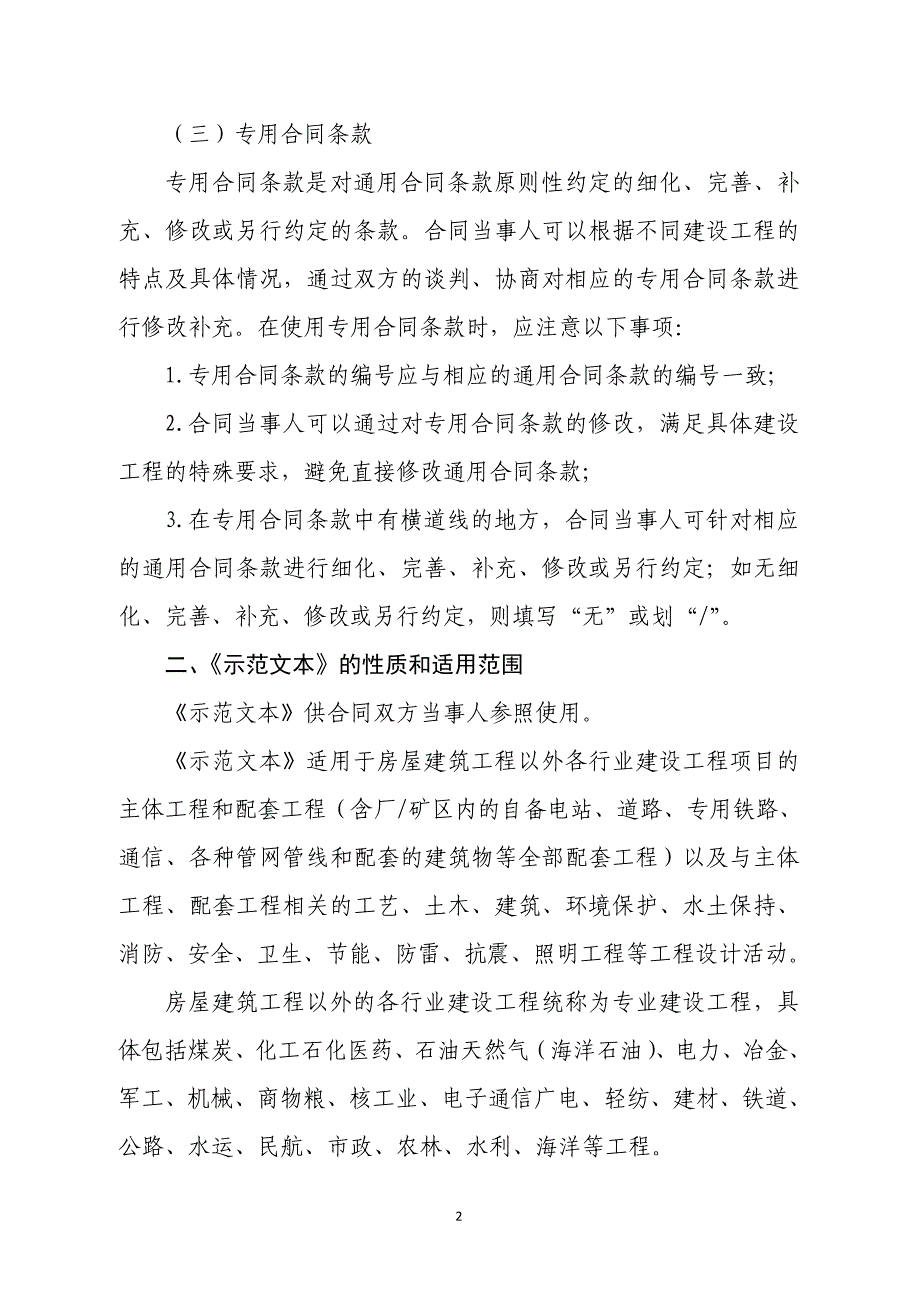 （三）专用合同条款

专用合同条款是对通用合同条款原则性约定的细化、完善、补充、修改或另行约定的条款。合同当事人可以根据不同建设工程的特点及具体情况，通过双方的谈判、协商对相应的专用合同条款进行修改补充。在使用专用合同条款时，应注意以下事项：

1.专用合同条款的编号应与相应的通用合同条款的编号一致；

2.合同当事人可以通过对专用合同条款的修改，满足具体建设工程的特殊要求，避免直接修改通用合同条款；

3.在专用合同条款中有横道线的地方，合同当事人可针对相应的通用合同条款进行细化、完善、补充、修改或另行约定；如无细化、完善、补充、修改或另行约定，则填写“无”或划“/”。

二、《示范文本》的性质和适用范围

《示范文本》供合同双方当事人参照使用。

《示范文本》适用于房屋建筑工程以外各行业建设工程项目的主体工程和配套工程（含厂/矿区内的自备电站、道路、专用铁路、通信、各种管网管线和配套的建筑物等全部配套工程）以及与主体工程、配套工程相关的工艺、土木、建筑、环境保护、水土保持、消防、安全、卫生、节能、防雷、抗震、照明工程等工程设计活动。

房屋建筑工程以外的各行业建设工程统称为专业建设工程，具体包括煤炭、化工石化医药、石油天然气（海洋石油）、电力、冶金、军工、机械、商物粮、核工业、电子通信广电、轻纺、建材、铁道、公路、水运、民航、市政、农林、水利、海洋等工程。

2